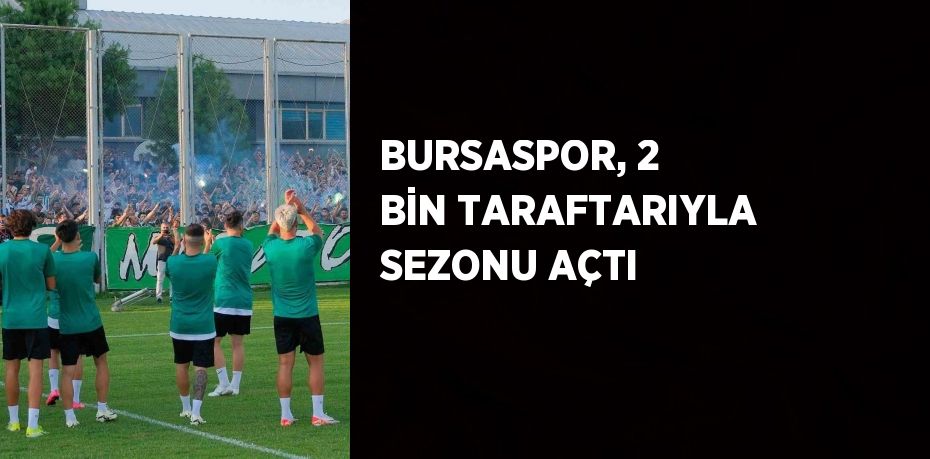 BURSASPOR, 2 BİN TARAFTARIYLA SEZONU AÇTI